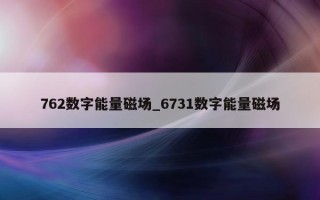 762数字能量磁场_6731数字能量磁场